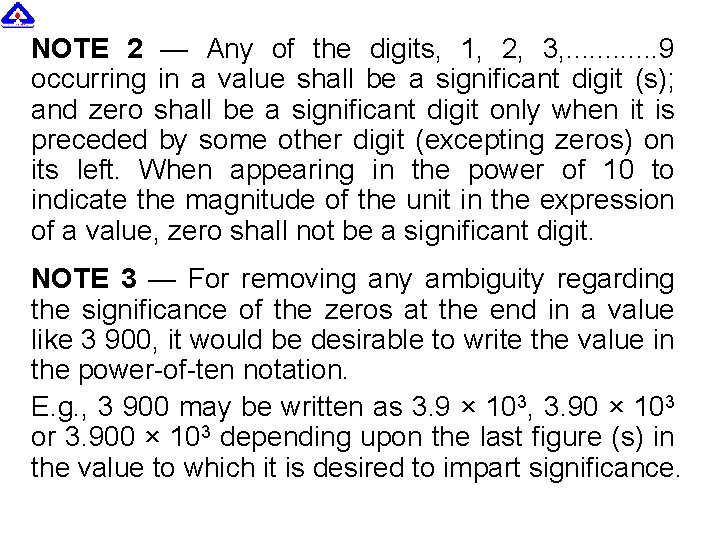 NOTE 2 — Any of the digits, 1, 2, 3,...........9 occurring in a value shall be a significant digit (s); and zero shall be a significant digit only when it is preceded by some other digit (excepting zeros) on its left. When appearing in the power of 10 to indicate the magnitude of the unit in the expression of a value, zero shall not be a significant digit.

NOTE 3 — For removing any ambiguity regarding the significance of the zeros at the end in a value like 3 900, it would be desirable to write the value in the power-of-ten notation.

E.g., 3 900 may be written as $3.9 \times 10^3$, $3.90 \times 10^3$ or $3.900 \times 10^3$ depending upon the last figure (s) in the value to which it is desired to impart significance.